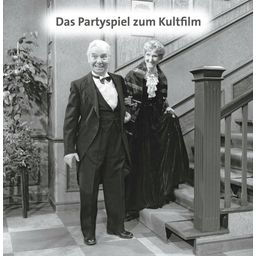 Das Partyspiel zum Kultfilm